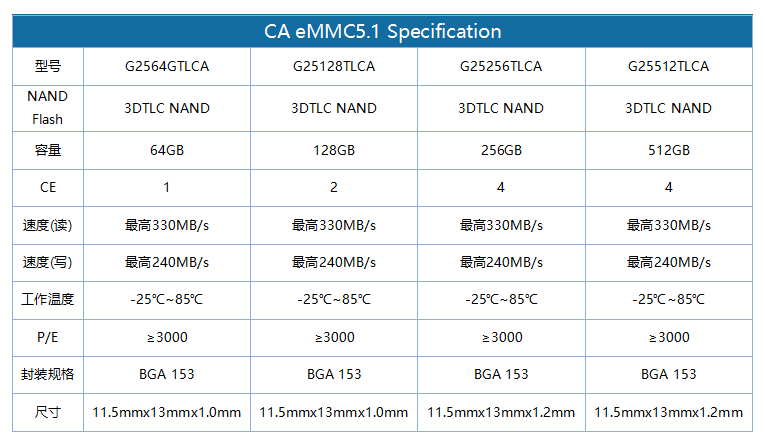 | CA eMMC5.1 Specification | | | | |
|---|---|---|---|---|
| 型号 | G2564GTLCA | G25128TLCA | G25256TLCA | G25512TLCA |
| NAND Flash | 3DTLC NAND | 3DTLC NAND | 3DTLC NAND | 3DTLC NAND |
| 容量 | 64GB | 128GB | 256GB | 512GB |
| CE | 1 | 2 | 4 | 4 |
| 速度(读) | 最高330MB/s | 最高330MB/s | 最高330MB/s | 最高330MB/s |
| 速度(写) | 最高240MB/s | 最高240MB/s | 最高240MB/s | 最高240MB/s |
| 工作温度 | -25℃~85℃ | -25℃~85℃ | -25℃~85℃ | -25℃~85℃ |
| P/E | ≥3000 | ≥3000 | ≥3000 | ≥3000 |
| 封装规格 | BGA 153 | BGA 153 | BGA 153 | BGA 153 |
| 尺寸 | 11.5mmx13mmx1.0mm | 11.5mmx13mmx1.0mm | 11.5mmx13mmx1.2mm | 11.5mmx13mmx1.2mm |